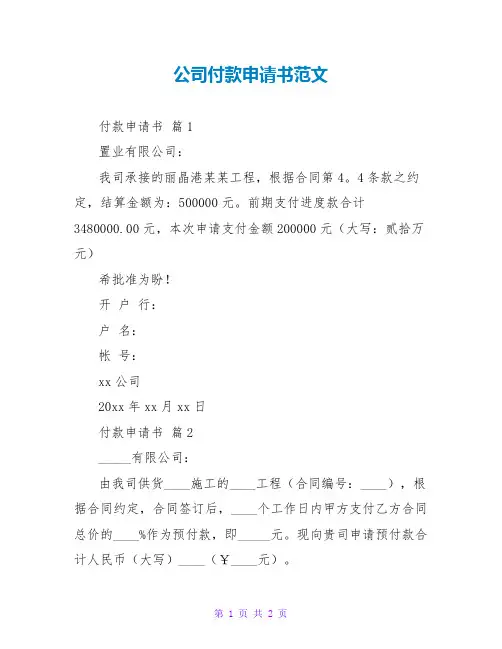 公司付款申请书范文

付款申请书 篇1

置业有限公司：

我司承接的丽晶港某某工程，根据合同第4。4条款之约定，结算金额为：500000元。前期支付进度款合计3480000.00元，本次申请支付金额200000元（大写：贰拾万元）

希批准为盼！

开 户 行：

户 名：

帐 号：

xx公司

20xx年xx月xx日

付款申请书 篇2

_____有限公司：

由我司供货____施工的____工程（合同编号：____），根据合同约定，合同签订后，____个工作日内甲方支付乙方合同总价的____%作为预付款，即_____元。现向贵司申请预付款合计人民币（大写）____（￥____元）。

第 1 页 共 2 页